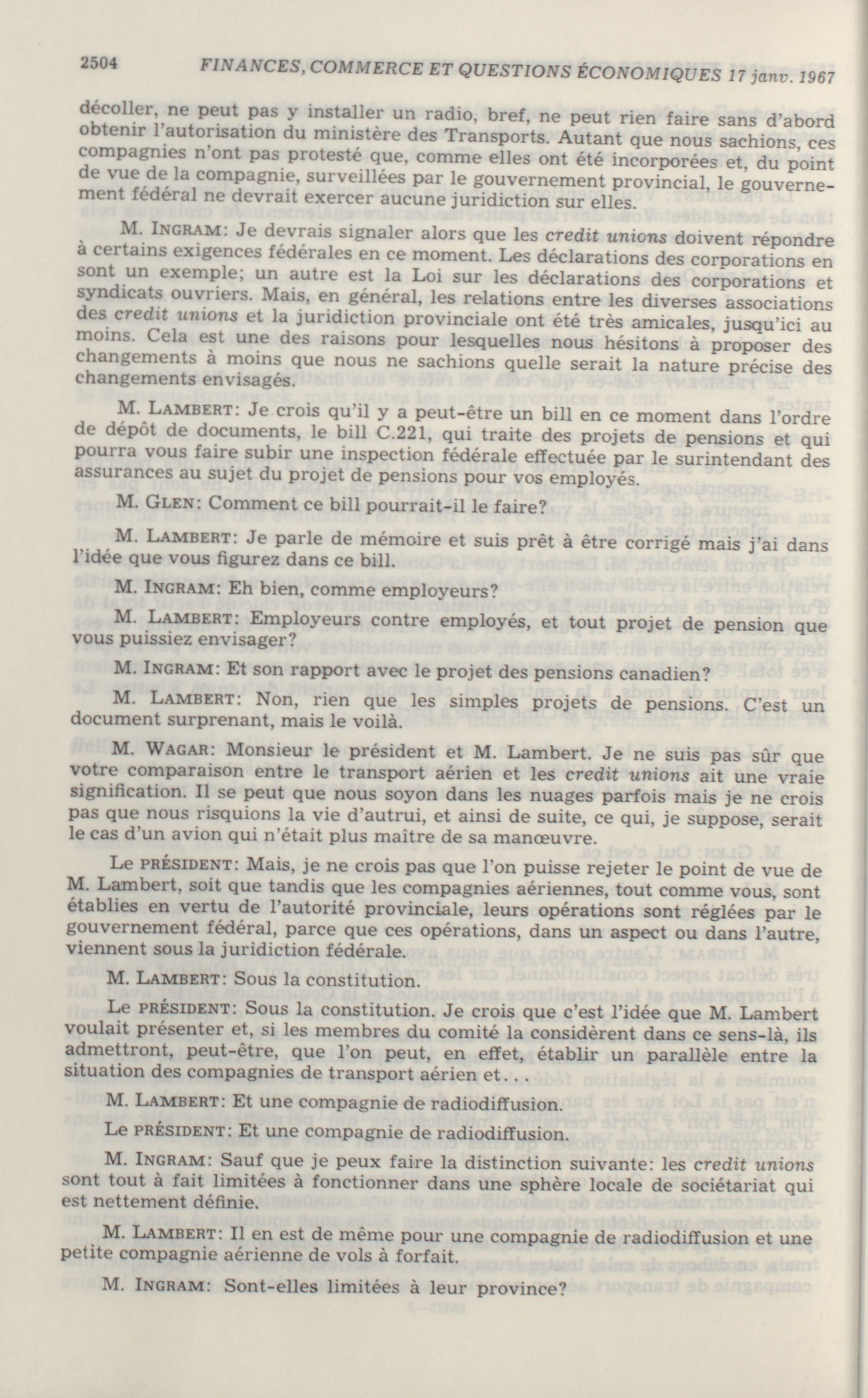 2504 FINANCES, COMMERCE ET QUESTIONS ÉCONOMIQUES 17 janv. 1967

décoller, ne peut pas y installer un radio, bref, ne peut rien faire sans d'abord obtenir l'autorisation du ministère des Transports. Autant que nous sachions, ces compagnies n'ont pas protesté que, comme elles ont été incorporées et, du point de vue de la compagnie, surveillées par le gouvernement provincial, le gouvernement fédéral ne devrait exercer aucune juridiction sur elles.

M. INGRAM: Je devrais signaler alors que les credit unions doivent répondre à certains exigences fédérales en ce moment. Les déclarations des corporations en sont un exemple; un autre est la Loi sur les déclarations des corporations et syndicats ouvriers. Mais, en général, les relations entre les diverses associations des credit unions et la juridiction provinciale ont été très amicales, jusqu'ici au moins. Cela est une des raisons pour lesquelles nous hésitons à proposer des changements à moins que nous ne sachions quelle serait la nature précise des changements envisagés.

M. LAMBERT: Je crois qu'il y a peut-être un bill en ce moment dans l'ordre de dépôt de documents, le bill C.221, qui traite des projets de pensions et qui pourra vous faire subir une inspection fédérale effectuée par le surintendant des assurances au sujet du projet de pensions pour vos employés.

M. GLEN: Comment ce bill pourrait-il le faire?

M. LAMBERT: Je parle de mémoire et suis prêt à être corrigé mais j'ai dans l'idée que vous figurez dans ce bill.

M. INGRAM: Eh bien, comme employeurs?

M. LAMBERT: Employeurs contre employés, et tout projet de pension que vous puissiez envisager?

M. INGRAM: Et son rapport avec le projet des pensions canadien?

M. LAMBERT: Non, rien que les simples projets de pensions. C'est un document surprenant, mais le voilà.

M. WAGAR: Monsieur le président et M. Lambert. Je ne suis pas sûr que votre comparaison entre le transport aérien et les credit unions ait une vraie signification. Il se peut que nous soyon dans les nuages parfois mais je ne crois pas que nous risquions la vie d'autrui, et ainsi de suite, ce qui, je suppose, serait le cas d'un avion qui n'était plus maître de sa manœuvre.

Le PRÉSIDENT: Mais, je ne crois pas que l'on puisse rejeter le point de vue de M. Lambert, soit que tandis que les compagnies aériennes, tout comme vous, sont établies en vertu de l'autorité provinciale, leurs opérations sont réglées par le gouvernement fédéral, parce que ces opérations, dans un aspect ou dans l'autre, viennent sous la juridiction fédérale.

M. LAMBERT: Sous la constitution.

Le PRÉSIDENT: Sous la constitution. Je crois que c'est l'idée que M. Lambert voulait présenter et, si les membres du comité la considèrent dans ce sens-là, ils admettront, peut-être, que l'on peut, en effet, établir un parallèle entre la situation des compagnies de transport aérien et...

M. LAMBERT: Et une compagnie de radiodiffusion.

Le PRÉSIDENT: Et une compagnie de radiodiffusion.

M. INGRAM: Sauf que je peux faire la distinction suivante: les credit unions sont tout à fait limitées à fonctionner dans une sphère locale de sociétariat qui est nettement définie.

M. LAMBERT: Il en est de même pour une compagnie de radiodiffusion et une petite compagnie aérienne de vols à forfait.

M. INGRAM: Sont-elles limitées à leur province?